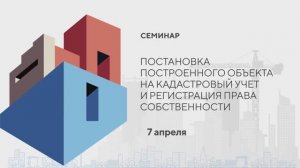 СЕМИНАР

ПОСТАНОВКА ПОСТРОЕННОГО ОБЪЕКТА НА КАДАСТРОВЫЙ УЧЕТ И РЕГИСТРАЦИЯ ПРАВА СОБСТВЕННОСТИ

7 апреля